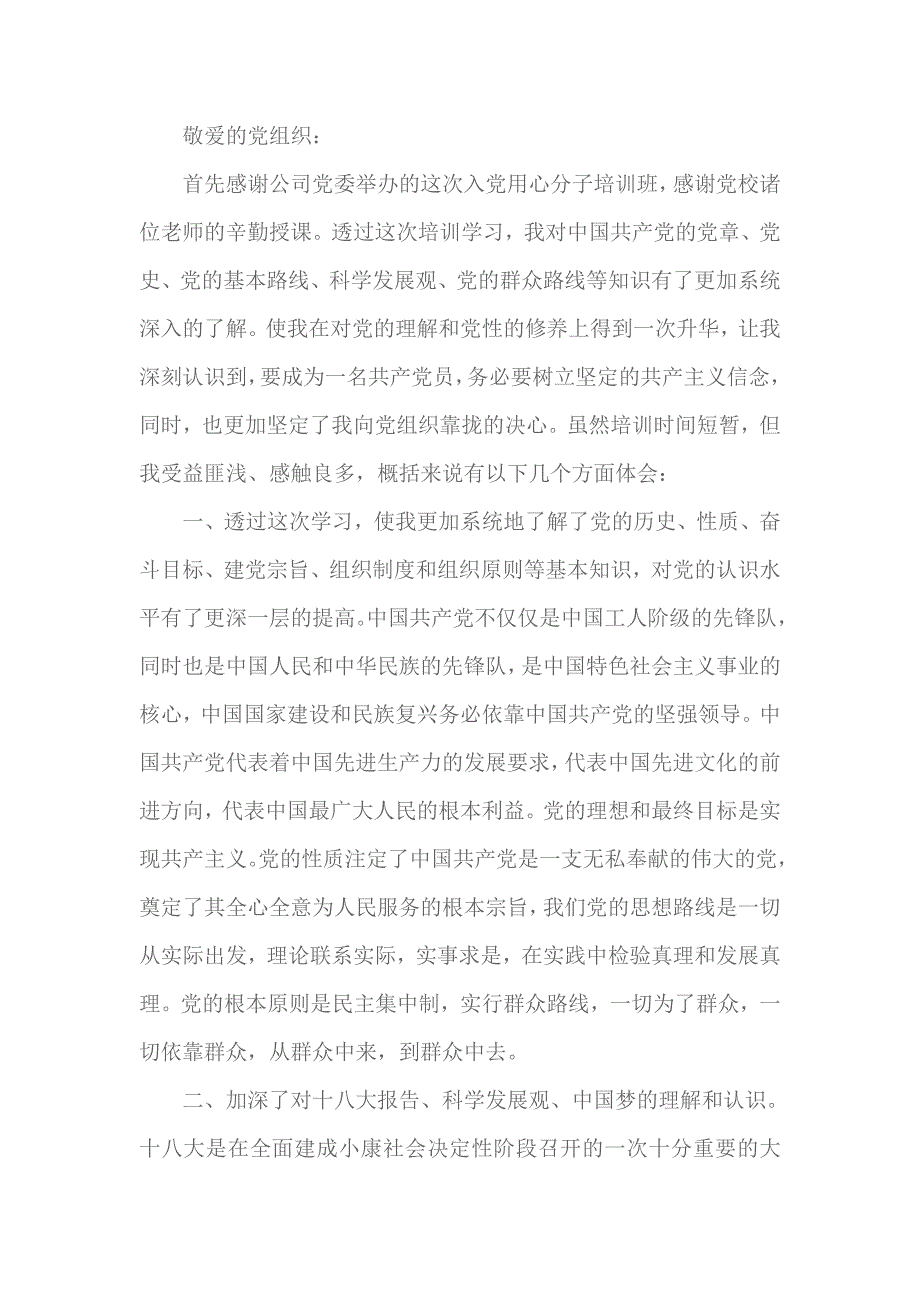 敬爱的党组织：

首先感谢公司党委举办的这次入党用心分子培训班，感谢党校诸位老师的辛勤授课。透过这次培训学习，我对中国共产党的党章、党史、党的基本路线、科学发展观、党的群众路线等知识有了更加系统深入的了解。使我在对党的理解和党性的修养上得到一次升华，让我深刻认识到，要成为一名共产党员，务必要树立坚定的共产主义信念，同时，也更加坚定了我向党组织靠拢的决心。虽然培训时间短暂，但我受益匪浅、感触良多，概括来说有以下几个方面体会：

一、透过这次学习，使我更加系统地了解了党的历史、性质、奋斗目标、建党宗旨、组织制度和组织原则等基本知识，对党的认识水平有了更深一层的提高。中国共产党不仅仅是中国工人阶级的先锋队，同时也是中国人民和中华民族的先锋队，是中国特色社会主义事业的核心，中国国家建设和民族复兴务必依靠中国共产党的坚强领导。中国共产党代表着中国先进生产力的发展要求，代表中国先进文化的前进方向，代表中国最广大人民的根本利益。党的理想和最终目标是实现共产主义。党的性质注定了中国共产党是一支无私奉献的伟大的党，奠定了其全心全意为人民服务的根本宗旨，我们党的思想路线是一切从实际出发，理论联系实际，实事求是，在实践中检验真理和发展真理。党的根本原则是民主集中制，实行群众路线，一切为了群众，一切依靠群众，从群众中来，到群众中去。

二、加深了对十八大报告、科学发展观、中国梦的理解和认识。十八大是在全面建成小康社会决定性阶段召开的一次十分重要的大